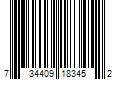 7 34409 18345 2